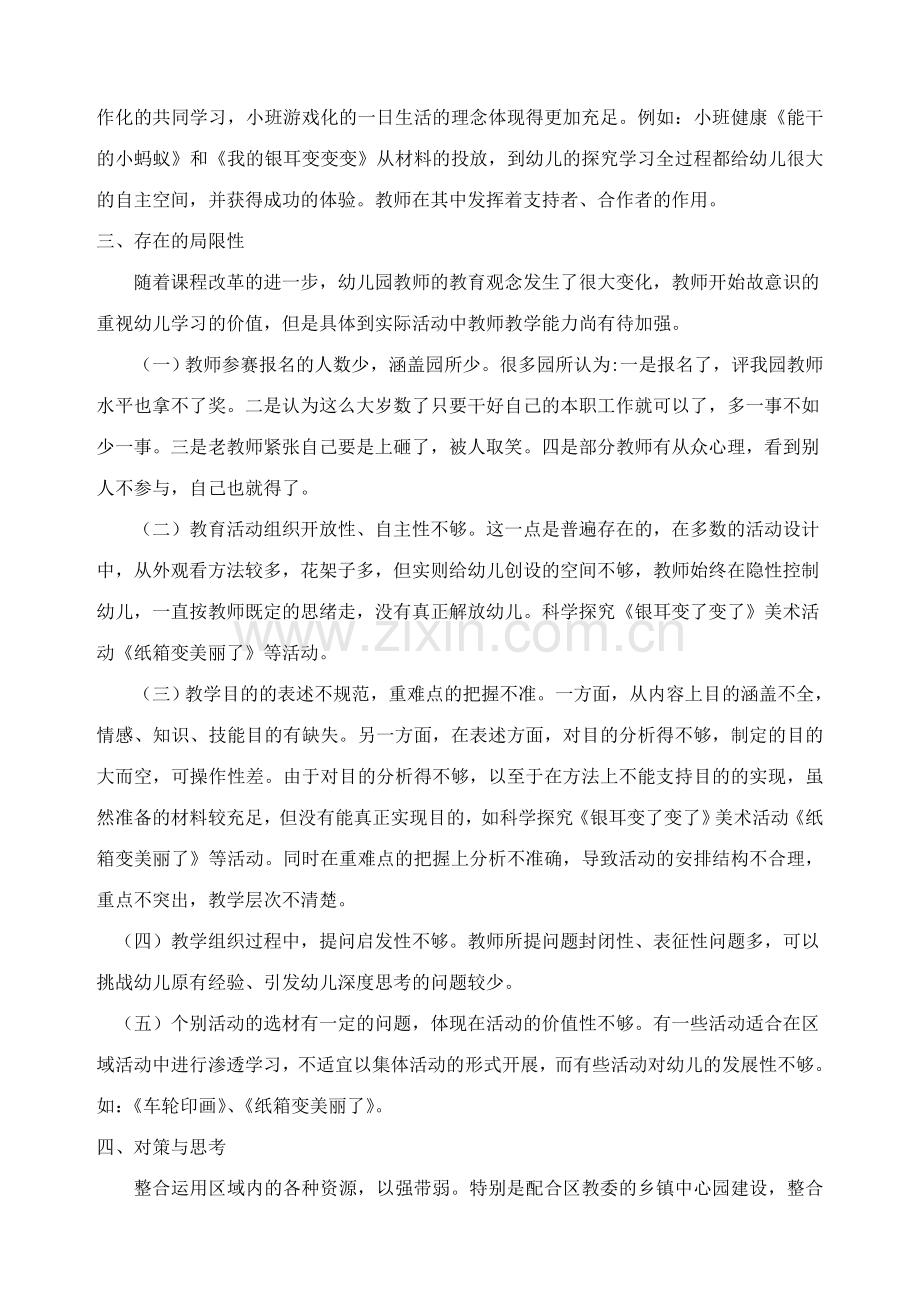 作化的共同学习，小班游戏化的一日生活的理念体现得更加充足。例如：小班健康《能干的小蚂蚁》和《我的银耳变变变》从材料的投放，到幼儿的探究学习全过程都给幼儿很大的自主空间，并获得成功的体验。教师在其中发挥着支持者、合作者的作用。

三、存在的局限性

随着课程改革的进一步，幼儿园教师的教育观念发生了很大变化，教师开始故意识的重视幼儿学习的价值，但是具体到实际活动中教师教学能力尚有待加强。

（一）教师参赛报名的人数少，涵盖园所少。很多园所认为:一是报名了，评我园教师水平也拿不了奖。二是认为这么大岁数了只要干好自己的本职工作就可以了，多一事不如少一事。三是老教师紧张自己要是上砸了，被人取笑。四是部分教师有从众心理，看到别人不参与，自己也就得了。

（二）教育活动组织开放性、自主性不够。这一点是普遍存在的，在多数的活动设计中，从外观看方法较多，花架子多，但实则给幼儿创设的空间不够，教师始终在隐性控制幼儿，一直按教师既定的思绪走，没有真正解放幼儿。科学探究《银耳变了变了》美术活动《纸箱变美丽了》等活动。

（三）教学目的的表述不规范，重难点的把握不准。一方面，从内容上目的涵盖不全，情感、知识、技能目的有缺失。另一方面，在表述方面，对目的分析得不够，制定的目的大而空，可操作性差。由于对目的分析得不够，以至于在方法上不能支持目的的实现，虽然准备的材料较充足，但没有能真正实现目的，如科学探究《银耳变了变了》美术活动《纸箱变美丽了》等活动。同时在重难点的把握上分析不准确，导致活动的安排结构不合理，重点不突出，教学层次不清楚。

（四）教学组织过程中，提问启发性不够。教师所提问题封闭性、表征性问题多，可以挑战幼儿原有经验、引发幼儿深度思考的问题较少。

（五）个别活动的选材有一定的问题，体现在活动的价值性不够。有一些活动适合在区域活动中进行渗透学习，不适宜以集体活动的形式开展，而有些活动对幼儿的发展性不够。如:《车轮印画》、《纸箱变美丽了》。

四、对策与思考

整合运用区域内的各种资源，以强带弱。特别是配合区教委的乡镇中心园建设，整合

www.zixin.com.cn